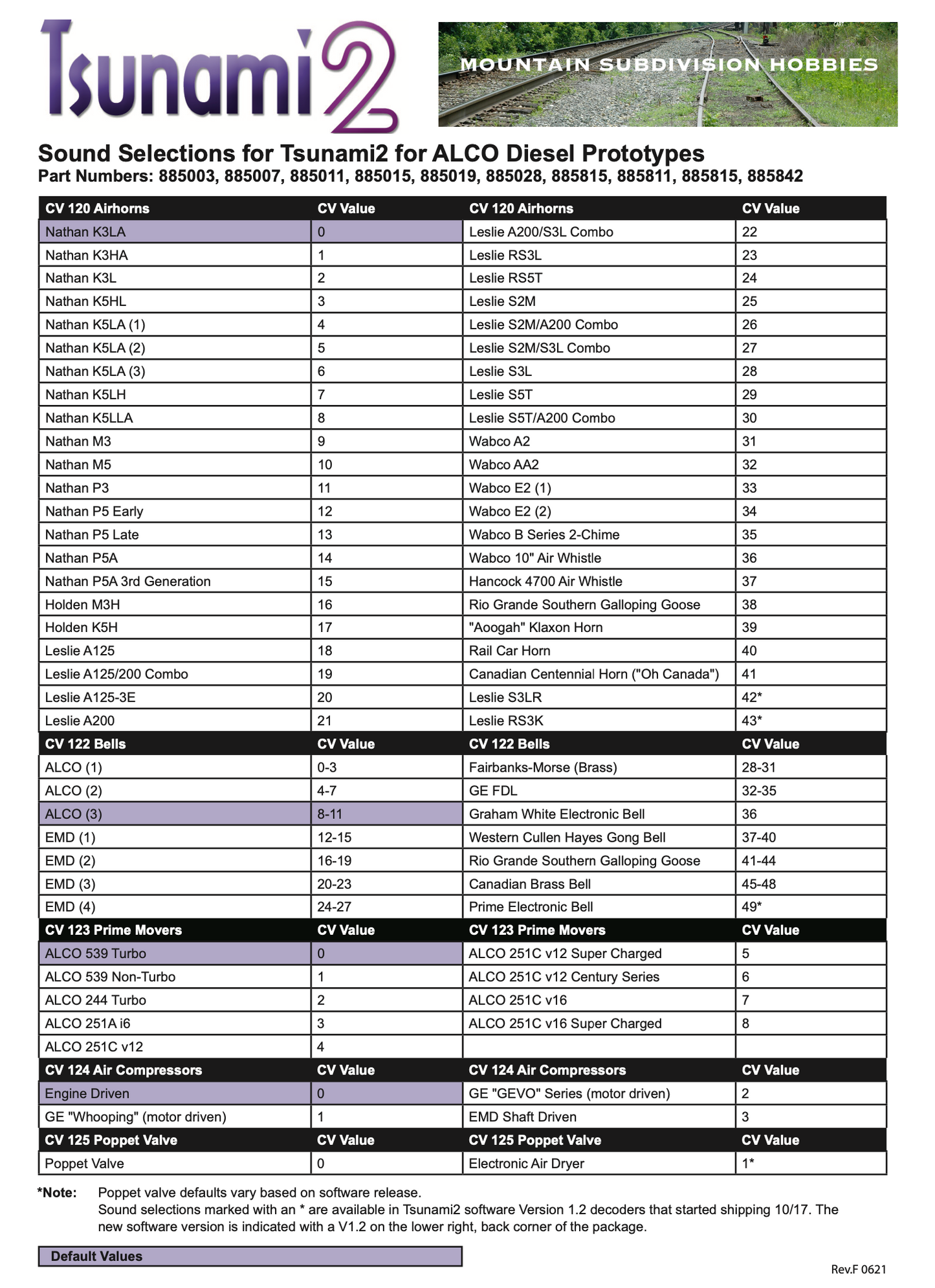 Tsunami2

MOUNTAIN SUBDIVISION HOBBIES

Sound Selections for Tsunami2 for ALCO Diesel Prototypes
Part Numbers: 885003, 885007, 885011, 885015, 885019, 885028, 885815, 885811, 885815, 885842

| CV 120 Airhorns | CV Value | CV 120 Airhorns | CV Value |
|---|---|---|---|
| Nathan K3LA | 0 | Leslie A200/S3L Combo | 22 |
| Nathan K3HA | 1 | Leslie RS3L | 23 |
| Nathan K3L | 2 | Leslie RS5T | 24 |
| Nathan K5HL | 3 | Leslie S2M | 25 |
| Nathan K5LA (1) | 4 | Leslie S2M/A200 Combo | 26 |
| Nathan K5LA (2) | 5 | Leslie S2M/S3L Combo | 27 |
| Nathan K5LA (3) | 6 | Leslie S3L | 28 |
| Nathan K5LH | 7 | Leslie S5T | 29 |
| Nathan K5LLA | 8 | Leslie S5T/A200 Combo | 30 |
| Nathan M3 | 9 | Wabco A2 | 31 |
| Nathan M5 | 10 | Wabco AA2 | 32 |
| Nathan P3 | 11 | Wabco E2 (1) | 33 |
| Nathan P5 Early | 12 | Wabco E2 (2) | 34 |
| Nathan P5 Late | 13 | Wabco B Series 2-Chime | 35 |
| Nathan P5A | 14 | Wabco 10" Air Whistle | 36 |
| Nathan P5A 3rd Generation | 15 | Hancock 4700 Air Whistle | 37 |
| Holden M3H | 16 | Rio Grande Southern Galloping Goose | 38 |
| Holden K5H | 17 | "Aoogah" Klaxon Horn | 39 |
| Leslie A125 | 18 | Rail Car Horn | 40 |
| Leslie A125/200 Combo | 19 | Canadian Centennial Horn ("Oh Canada") | 41 |
| Leslie A125-3E | 20 | Leslie S3LR | 42* |
| Leslie A200 | 21 | Leslie RS3K | 43* |
| CV 122 Bells | CV Value | CV 122 Bells | CV Value |
| ALCO (1) | 0-3 | Fairbanks-Morse (Brass) | 28-31 |
| ALCO (2) | 4-7 | GE FDL | 32-35 |
| ALCO (3) | 8-11 | Graham White Electronic Bell | 36 |
| EMD (1) | 12-15 | Western Cullen Hayes Gong Bell | 37-40 |
| EMD (2) | 16-19 | Rio Grande Southern Galloping Goose | 41-44 |
| EMD (3) | 20-23 | Canadian Brass Bell | 45-48 |
| EMD (4) | 24-27 | Prime Electronic Bell | 49* |
| CV 123 Prime Movers | CV Value | CV 123 Prime Movers | CV Value |
| ALCO 539 Turbo | 0 | ALCO 251C v12 Super Charged | 5 |
| ALCO 539 Non-Turbo | 1 | ALCO 251C v12 Century Series | 6 |
| ALCO 244 Turbo | 2 | ALCO 251C v16 | 7 |
| ALCO 251A i6 | 3 | ALCO 251C v16 Super Charged | 8 |
| ALCO 251C v12 | 4 | | |
| CV 124 Air Compressors | CV Value | CV 124 Air Compressors | CV Value |
| Engine Driven | 0 | GE "GEVO" Series (motor driven) | 2 |
| GE "Whooping" (motor driven) | 1 | EMD Shaft Driven | 3 |
| CV 125 Poppet Valve | CV Value | CV 125 Poppet Valve | CV Value |
| Poppet Valve | 0 | Electronic Air Dryer | 1* |

*Note: Poppet valve defaults vary based on software release.
Sound selections marked with an * are available in Tsunami2 software Version 1.2 decoders that started shipping 10/17. The new software version is indicated with a V1.2 on the lower right, back corner of the package.

Default Values

Rev.F 0621